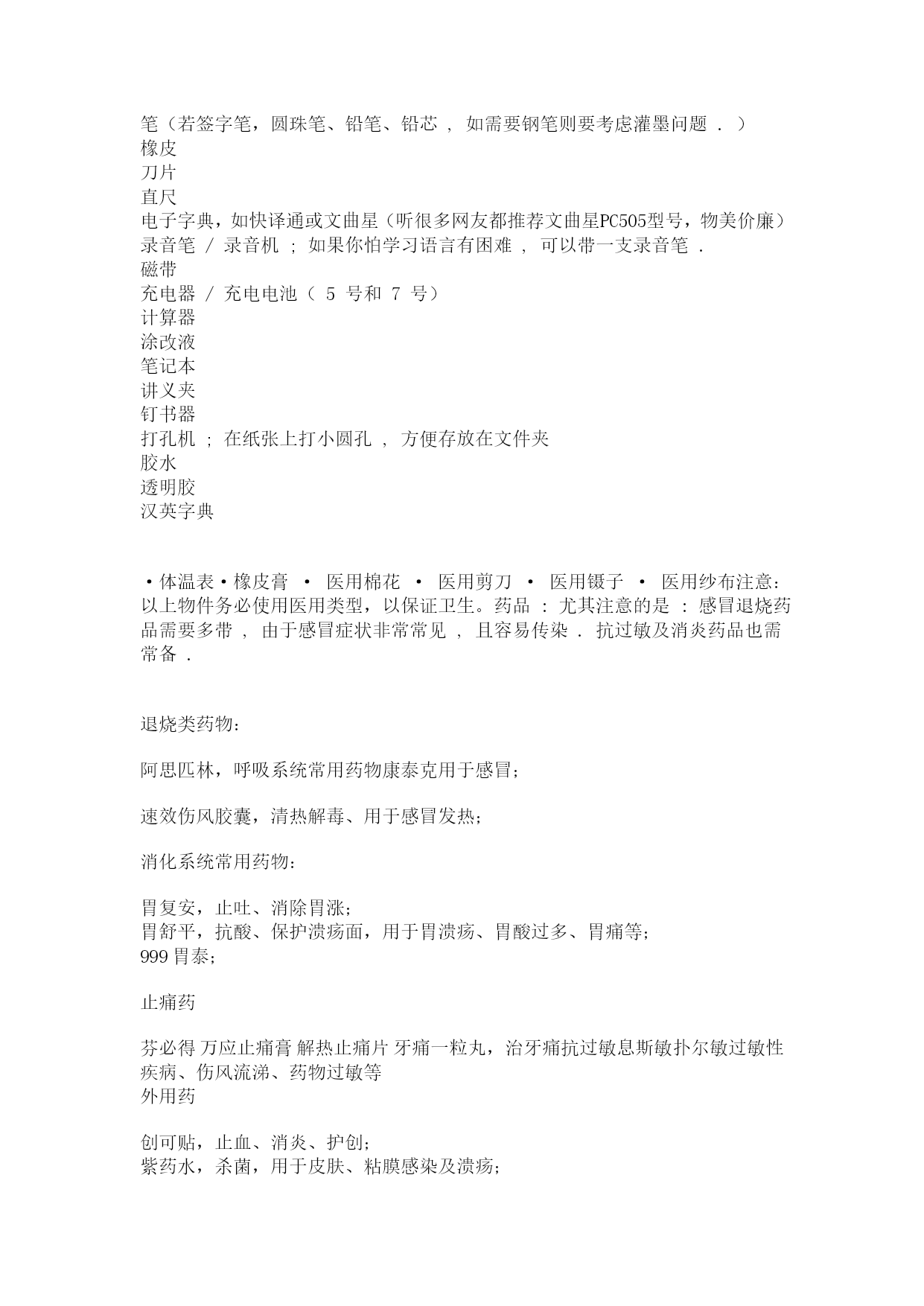 笔（若签字笔，圆珠笔、铅笔、铅芯 ， 如需要钢笔则要考虑灌墨问题 ． ）
橡皮
刀片
直尺
电子字典，如快译通或文曲星（听很多网友都推荐文曲星PC505型号，物美价廉）
录音笔 / 录音机 ； 如果你怕学习语言有困难 ， 可以带一支录音笔 ．
磁带
充电器 / 充电电池（ 5 号和 7 号）
计算器
涂改液
笔记本
讲义夹
钉书器
打孔机 ； 在纸张上打小圆孔 ， 方便存放在文件夹
胶水
透明胶
汉英字典

•体温表•橡皮膏 • 医用棉花 • 医用剪刀 • 医用镊子 • 医用纱布注意：以上物件务必使用医用类型，以保证卫生。药品 ： 尤其注意的是 ： 感冒退烧药品需要多带 ， 由于感冒症状非常常见 ， 且容易传染 ． 抗过敏及消炎药品也需常备 ．

退烧类药物：

阿思匹林，呼吸系统常用药物康泰克用于感冒；

速效伤风胶囊，清热解毒、用于感冒发热；

消化系统常用药物：

胃复安，止吐、消除胃涨；
胃舒平，抗酸、保护溃疡面，用于胃溃疡、胃酸过多、胃痛等；
999 胃泰；

止痛药

芬必得 万应止痛膏 解热止痛片 牙痛一粒丸，治牙痛抗过敏息斯敏扑尔敏过敏性疾病、伤风流涕、药物过敏等
外用药

创可贴，止血、消炎、护创；
紫药水，杀菌，用于皮肤、粘膜感染及溃疡；